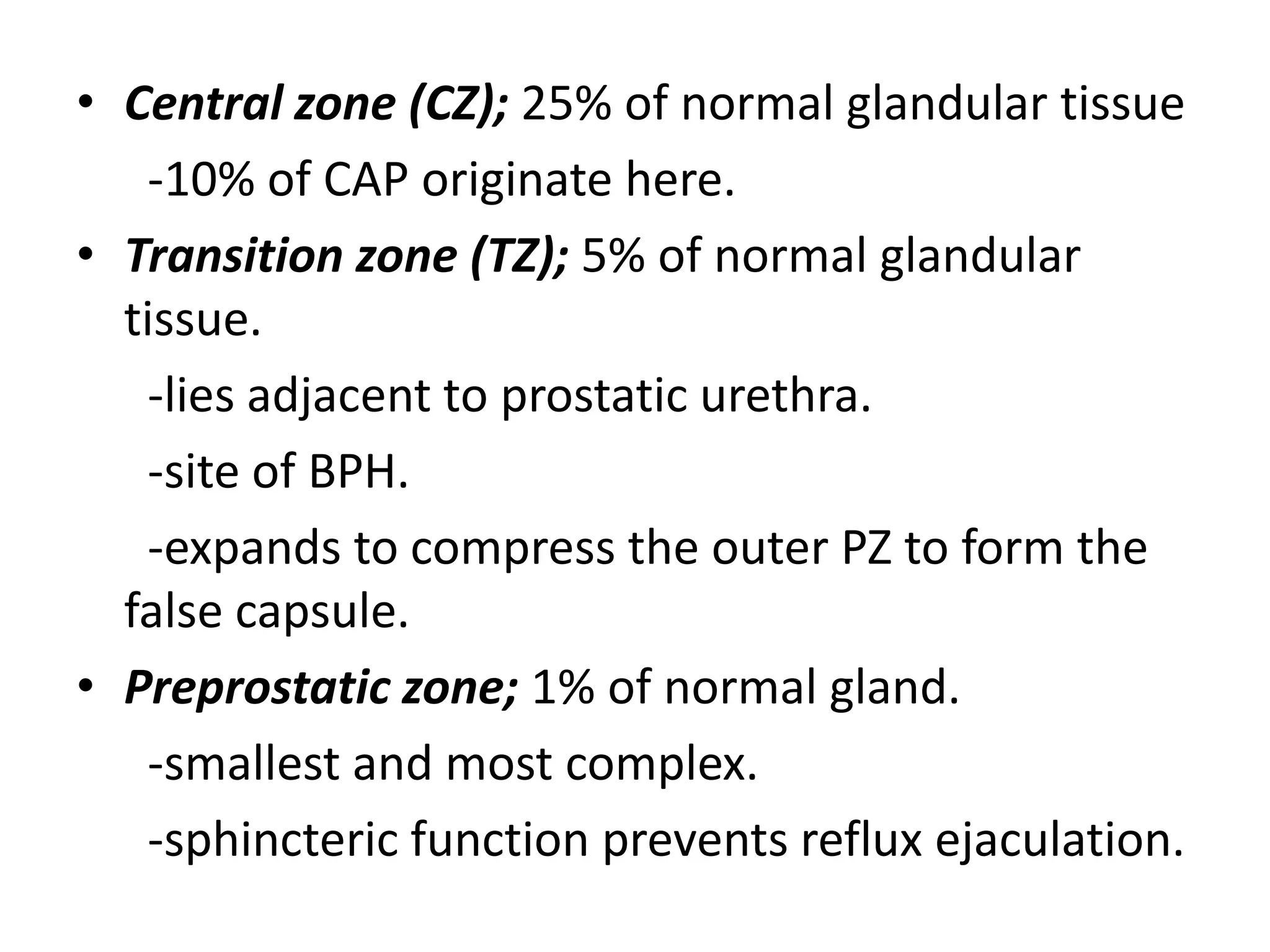 • Central zone (CZ); 25% of normal glandular tissue

-10% of CAP originate here.

• Transition zone (TZ); 5% of normal glandular tissue.

-lies adjacent to prostatic urethra.

-site of BPH.

-expands to compress the outer PZ to form the false capsule.

• Preprostatic zone; 1% of normal gland.

-smallest and most complex.

-sphincteric function prevents reflux ejaculation.